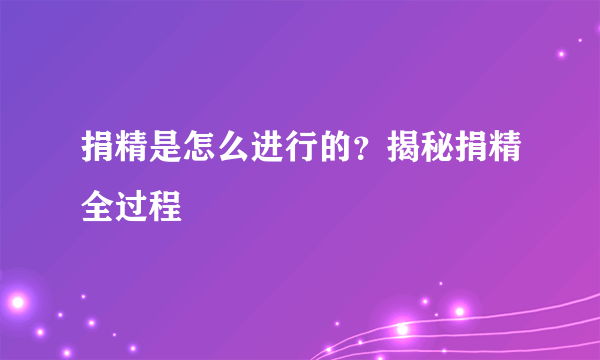 捐精是怎么进行的？揭秘捐精全过程